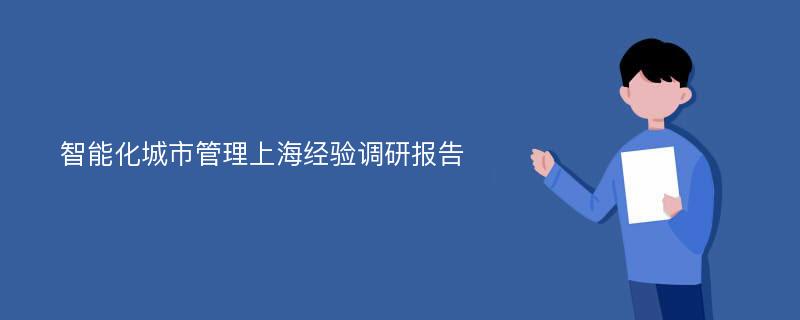 智能化城市管理上海经验调研报告